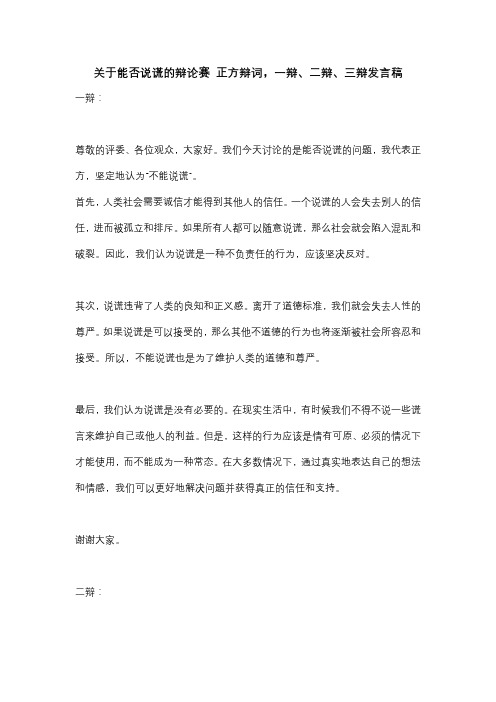 关于能否说谎的辩论赛 正方辩词，一辩、二辩、三辩发言稿

一辩：

尊敬的评委、各位观众，大家好。我们今天讨论的是能否说谎的问题，我代表正方，坚定地认为"不能说谎"。

首先，人类社会需要诚信才能得到其他人的信任。一个说谎的人会失去别人的信任，进而被孤立和排斥。如果所有人都可以随意说谎，那么社会就会陷入混乱和破裂。因此，我们认为说谎是一种不负责任的行为，应该坚决反对。

其次，说谎违背了人类的良知和正义感。离开了道德标准，我们就会失去人性的尊严。如果说谎是可以接受的，那么其他不道德的行为也将逐渐被社会所容忍和接受。所以，不能说谎也是为了维护人类的道德和尊严。

最后，我们认为说谎是没有必要的。在现实生活中，有时候我们不得不说一些谎言来维护自己或他人的利益。但是，这样的行为应该是情有可原、必须的情况下才能使用，而不能成为一种常态。在大多数情况下，通过真实地表达自己的想法和情感，我们可以更好地解决问题并获得真正的信任和支持。

谢谢大家。

二辩：